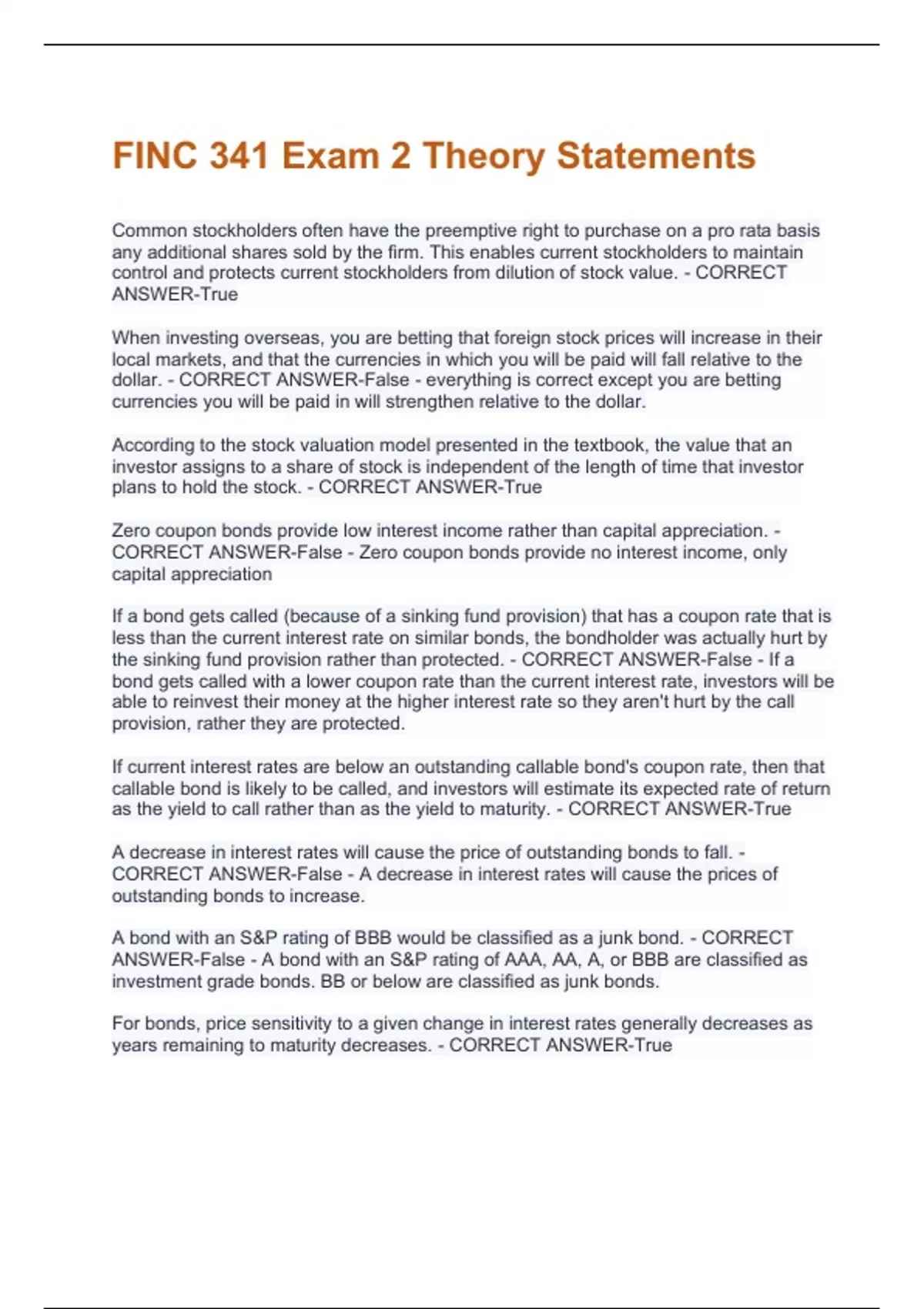 FINC 341 Exam 2 Theory Statements

Common stockholders often have the preemptive right to purchase on a pro rata basis any additional shares sold by the firm. This enables current stockholders to maintain control and protects current stockholders from dilution of stock value. - CORRECT ANSWER-True

When investing overseas, you are betting that foreign stock prices will increase in their local markets, and that the currencies in which you will be paid will fall relative to the dollar. - CORRECT ANSWER-False - everything is correct except you are betting currencies you will be paid in will strengthen relative to the dollar.

According to the stock valuation model presented in the textbook, the value that an investor assigns to a share of stock is independent of the length of time that investor plans to hold the stock. - CORRECT ANSWER-True

Zero coupon bonds provide low interest income rather than capital appreciation. - CORRECT ANSWER-False - Zero coupon bonds provide no interest income, only capital appreciation

If a bond gets called (because of a sinking fund provision) that has a coupon rate that is less than the current interest rate on similar bonds, the bondholder was actually hurt by the sinking fund provision rather than protected. - CORRECT ANSWER-False - If a bond gets called with a lower coupon rate than the current interest rate, investors will be able to reinvest their money at the higher interest rate so they aren't hurt by the call provision, rather they are protected.

If current interest rates are below an outstanding callable bond's coupon rate, then that callable bond is likely to be called, and investors will estimate its expected rate of return as the yield to call rather than as the yield to maturity. - CORRECT ANSWER-True

A decrease in interest rates will cause the price of outstanding bonds to fall. - CORRECT ANSWER-False - A decrease in interest rates will cause the prices of outstanding bonds to increase.

A bond with an S&P rating of BBB would be classified as a junk bond. - CORRECT ANSWER-False - A bond with an S&P rating of AAA, AA, A, or BBB are classified as investment grade bonds. BB or below are classified as junk bonds.

For bonds, price sensitivity to a given change in interest rates generally decreases as years remaining to maturity decreases. - CORRECT ANSWER-True